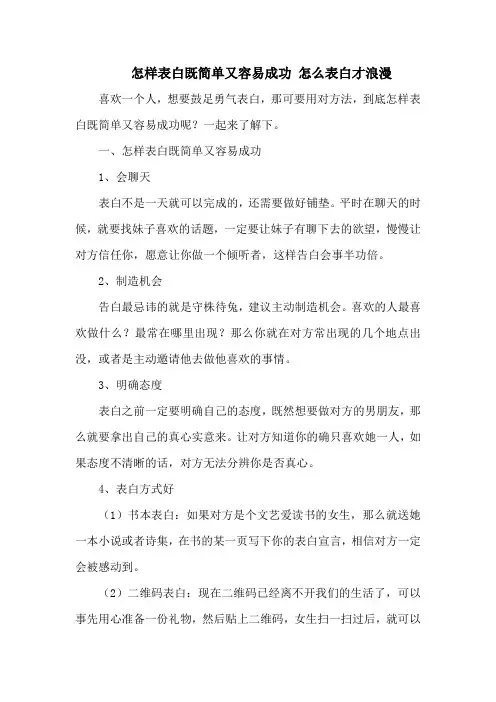 怎样表白既简单又容易成功 怎么表白才浪漫

喜欢一个人，想要鼓足勇气表白，那可要用对方法，到底怎样表白既简单又容易成功呢？一起来了解下。

一、怎样表白既简单又容易成功

1、会聊天

表白不是一天就可以完成的，还需要做好铺垫。平时在聊天的时候，就要找妹子喜欢的话题，一定要让妹子有聊下去的欲望，慢慢让对方信任你，愿意让你做一个倾听者，这样告白会事半功倍。

2、制造机会

告白最忌讳的就是守株待兔，建议主动制造机会。喜欢的人最喜欢做什么？最常在哪里出现？那么你就在对方常出现的几个地点出没，或者是主动邀请他去做他喜欢的事情。

3、明确态度

表白之前一定要明确自己的态度，既然想要做对方的男朋友，那么就要拿出自己的真心实意来。让对方知道你的确只喜欢她一人，如果态度不清晰的话，对方无法分辨你是否真心。

4、表白方式好

（1）书本表白：如果对方是个文艺爱读书的女生，那么就送她一本小说或者诗集，在书的某一页写下你的表白宣言，相信对方一定会被感动到。

（2）二维码表白：现在二维码已经离不开我们的生活了，可以事先用心准备一份礼物，然后贴上二维码，女生扫一扫过后，就可以